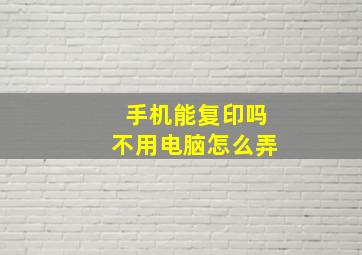 手机能复印吗
不用电脑怎么弄